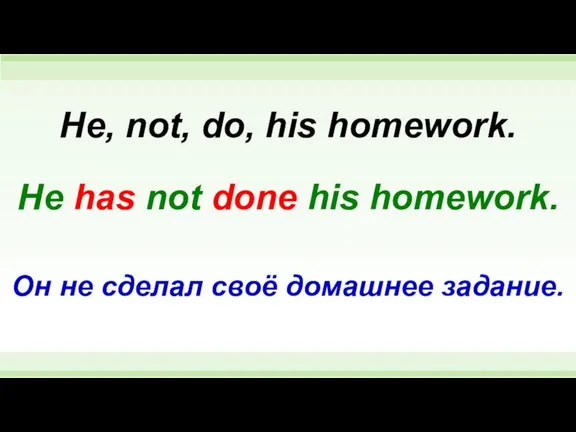 He, not, do, his homework.

He has not done his homework.

Он не сделал своё домашнее задание.